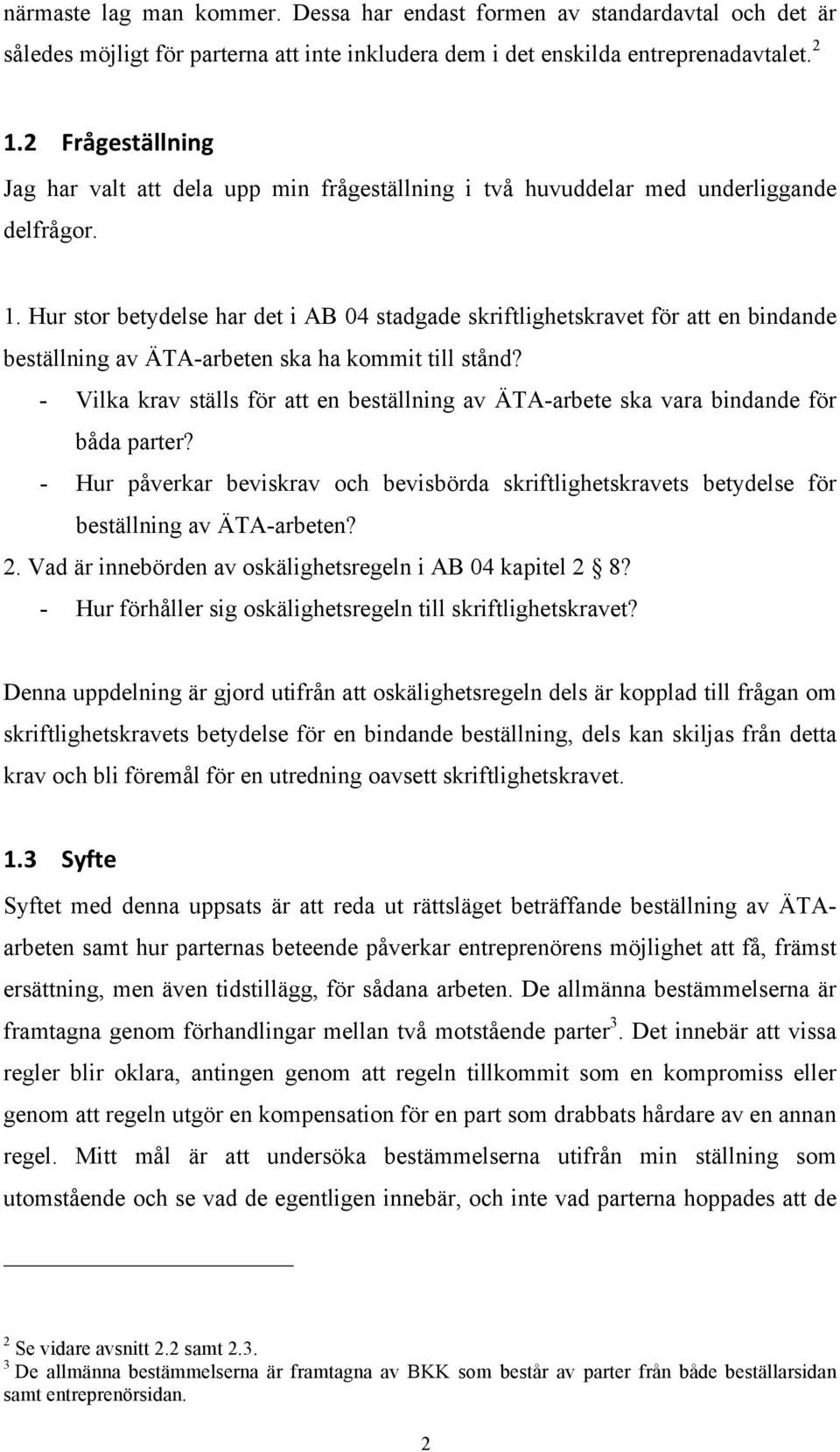 närmaste lag man kommer. Dessa har endast formen av standardavtal och det är således möjligt för parterna att inte inkludera dem i det enskilda entreprenadavtalet.$^2$

1.2 Frågeställning

Jag har valt att dela upp min frågeställning i två huvuddelar med underliggande delfrågor.

1. Hur stor betydelse har det i AB 04 stadgade skriftlighetskravet för att en bindande beställning av ÄTA-arbeten ska ha kommit till stånd?
- Vilka krav ställs för att en beställning av ÄTA-arbete ska vara bindande för båda parter?
- Hur påverkar beviskrav och bevisbörda skriftlighetskravets betydelse för beställning av ÄTA-arbeten?
2. Vad är innebörden av oskälighetsregeln i AB 04 kapitel 2 8?
- Hur förhåller sig oskälighetsregeln till skriftlighetskravet?

Denna uppdelning är gjord utifrån att oskälighetsregeln dels är kopplad till frågan om skriftlighetskravets betydelse för en bindande beställning, dels kan skiljas från detta krav och bli föremål för en utredning oavsett skriftlighetskravet.

1.3 Syfte

Syftet med denna uppsats är att reda ut rättsläget beträffande beställning av ÄTA-arbeten samt hur parternas beteende påverkar entreprenörens möjlighet att få, främst ersättning, men även tidstillägg, för sådana arbeten. De allmänna bestämmelserna är framtagna genom förhandlingar mellan två motstående parter$^3$. Det innebär att vissa regler blir oklara, antingen genom att regeln tillkommit som en kompromiss eller genom att regeln utgör en kompensation för en part som drabbats hårdare av en annan regel. Mitt mål är att undersöka bestämmelserna utifrån min ställning som utomstående och se vad de egentligen innebär, och inte vad parterna hoppades att de

$^2$ Se vidare avsnitt 2.2 samt 2.3.
$^3$ De allmänna bestämmelserna är framtagna av BKK som består av parter från både beställarsidan samt entreprenörsidan.

2